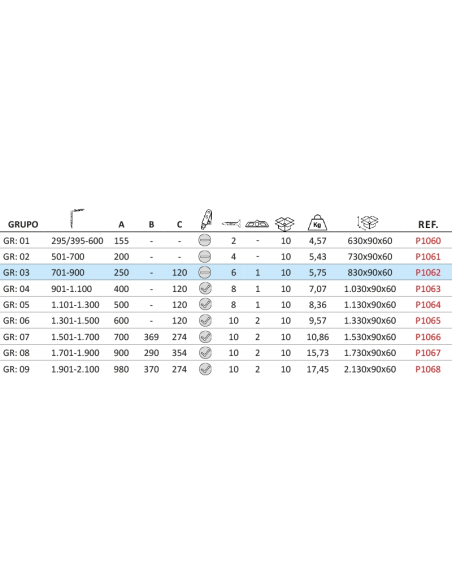 | GRUPO | | A | B | C | | | | | Kg | | REF. |
|---|---|---|---|---|---|---|---|---|---|---|---|
| GR: 01 | 295/395-600 | 155 | - | - | | 2 | - | 10 | 4,57 | 630x90x60 | P1060 |
| GR: 02 | 501-700 | 200 | - | - | | 4 | - | 10 | 5,43 | 730x90x60 | P1061 |
| GR: 03 | 701-900 | 250 | - | 120 | | 6 | 1 | 10 | 5,75 | 830x90x60 | P1062 |
| GR: 04 | 901-1.100 | 400 | - | 120 | | 8 | 1 | 10 | 7,07 | 1.030x90x60 | P1063 |
| GR: 05 | 1.101-1.300 | 500 | - | 120 | | 8 | 1 | 10 | 8,36 | 1.130x90x60 | P1064 |
| GR: 06 | 1.301-1.500 | 600 | - | 120 | | 10 | 2 | 10 | 9,57 | 1.330x90x60 | P1065 |
| GR: 07 | 1.501-1.700 | 700 | 369 | 274 | | 10 | 2 | 10 | 10,86 | 1.530x90x60 | P1066 |
| GR: 08 | 1.701-1.900 | 900 | 290 | 354 | | 10 | 2 | 10 | 15,73 | 1.730x90x60 | P1067 |
| GR: 09 | 1.901-2.100 | 980 | 370 | 274 | | 10 | 2 | 10 | 17,45 | 2.130x90x60 | P1068 |